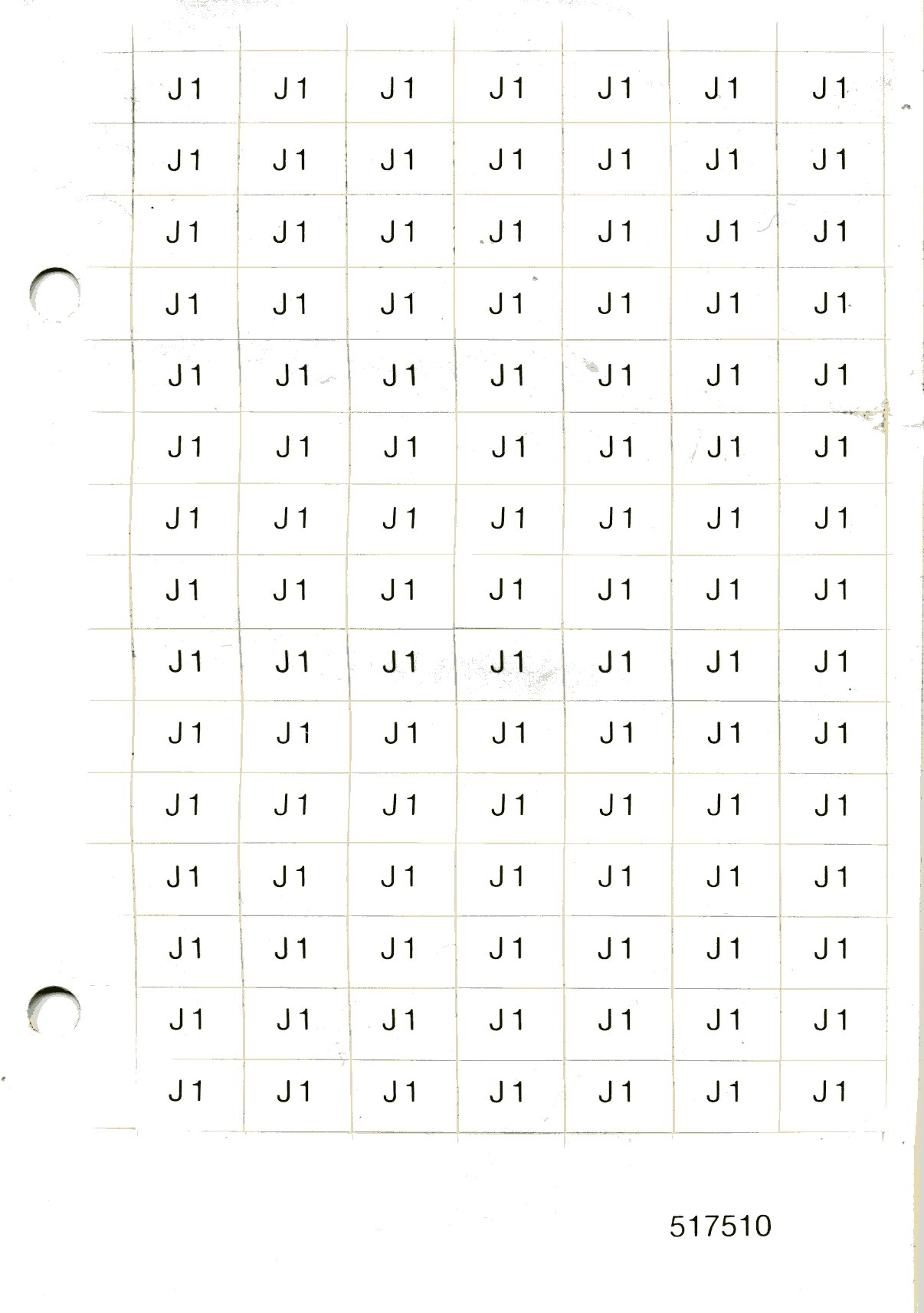 | J1 | J1 | J1 | J1 | J1 | J1 | J1 |
|---|---|---|---|---|---|---|
| J1 | J1 | J1 | J1 | J1 | J1 | J1 |
| J1 | J1 | J1 | J1 | J1 | J1 | J1 |
| J1 | J1 | J1 | J1 | J1 | J1 | J1 |
| J1 | J1 | J1 | J1 | J1 | J1 | J1 |
| J1 | J1 | J1 | J1 | J1 | J1 | J1 |
| J1 | J1 | J1 | J1 | J1 | J1 | J1 |
| J1 | J1 | J1 | J1 | J1 | J1 | J1 |
| J1 | J1 | J1 | J1 | J1 | J1 | J1 |
| J1 | J1 | J1 | J1 | J1 | J1 | J1 |
| J1 | J1 | J1 | J1 | J1 | J1 | J1 |
| J1 | J1 | J1 | J1 | J1 | J1 | J1 |
| J1 | J1 | J1 | J1 | J1 | J1 | J1 |
| J1 | J1 | J1 | J1 | J1 | J1 | J1 |
| J1 | J1 | J1 | J1 | J1 | J1 | J1 |

517510